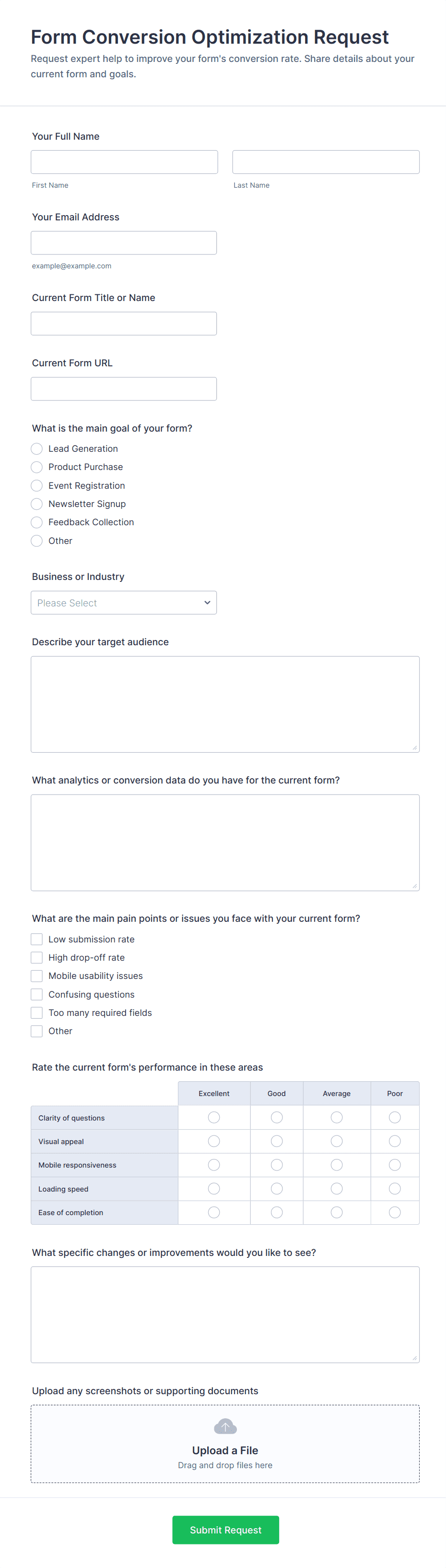 Form Conversion Optimization Request

Request expert help to improve your form's conversion rate. Share details about your current form and goals.

Your Full Name

First Name

Last Name

Your Email Address

example@example.com

Current Form Title or Name

Current Form URL

What is the main goal of your form?

Lead Generation
Product Purchase
Event Registration
Newsletter Signup
Feedback Collection
Other

Business or Industry

Please Select

Describe your target audience

What analytics or conversion data do you have for the current form?

What are the main pain points or issues you face with your current form?

Low submission rate
High drop-off rate
Mobile usability issues
Confusing questions
Too many required fields
Other

Rate the current form's performance in these areas

| | Excellent | Good | Average | Poor |
|---|---|---|---|---|
| Clarity of questions | | | | |
| Visual appeal | | | | |
| Mobile responsiveness | | | | |
| Loading speed | | | | |
| Ease of completion | | | | |

What specific changes or improvements would you like to see?

Upload any screenshots or supporting documents

Upload a File
Drag and drop files here

Submit Request